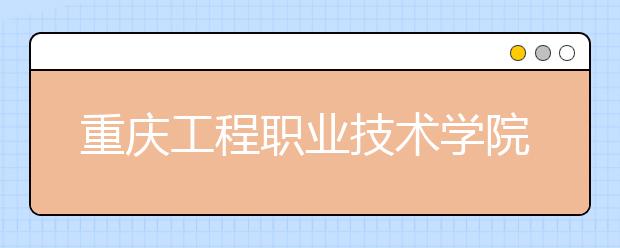 重庆工程职业技术学院